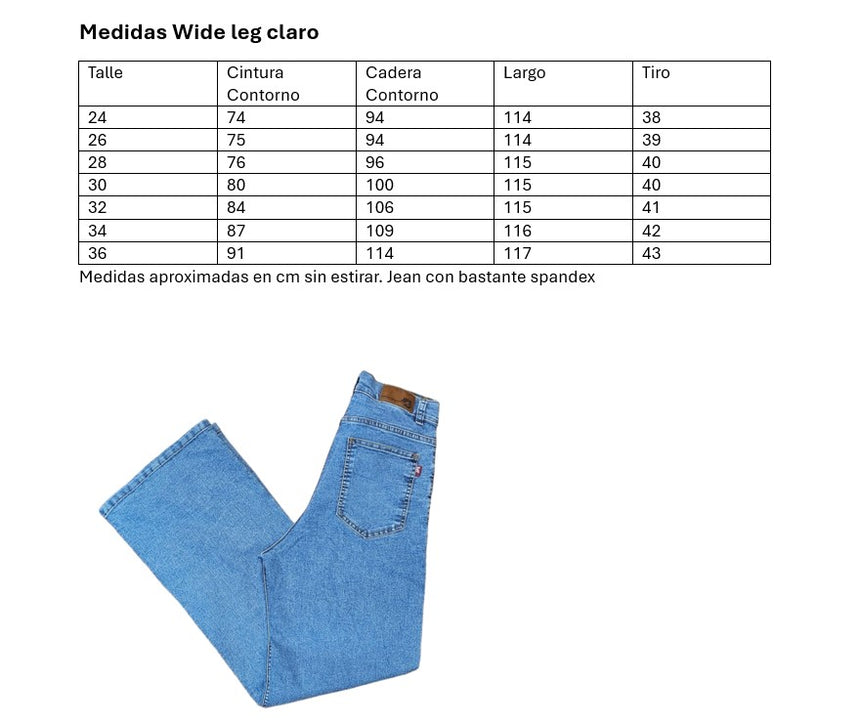 Medidas Wide leg claro

| Talle | Cintura Contorno | Cadera Contorno | Largo | Tiro |
|---|---|---|---|---|
| 24 | 74 | 94 | 114 | 38 |
| 26 | 75 | 94 | 114 | 39 |
| 28 | 76 | 96 | 115 | 40 |
| 30 | 80 | 100 | 115 | 40 |
| 32 | 84 | 106 | 115 | 41 |
| 34 | 87 | 109 | 116 | 42 |
| 36 | 91 | 114 | 117 | 43 |

Medidas aproximadas en cm sin estirar. Jean con bastante spandex